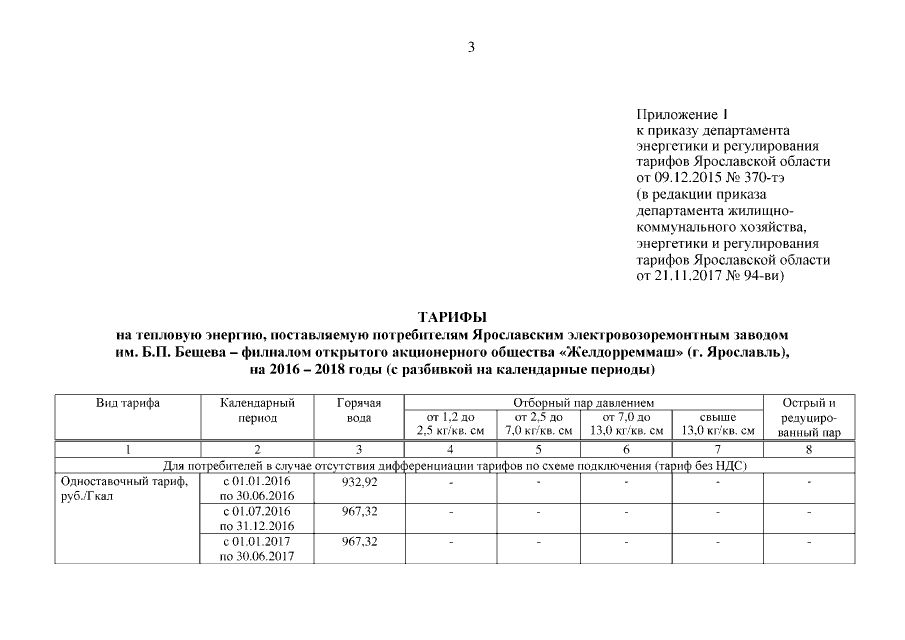 3

Приложение 1
к приказу департамента энергетики и регулирования тарифов Ярославской области от 09.12.2015 № 370-тэ
(в редакции приказа департамента жилищно-коммунального хозяйства, энергетики и регулирования тарифов Ярославской области от 21.11.2017 № 94-ви)

ТАРИФЫ
на тепловую энергию, поставляемую потребителям Ярославским электровозоремонтным заводом им. Б.П. Бещева – филиалом открытого акционерного общества «Желдорреммаш» (г. Ярославль), на 2016 – 2018 годы (с разбивкой на календарные периоды)

| Вид тарифа | Календарный период | Горячая вода | Отборный пар давлением от 1,2 до 2,5 кг/кв. см | Отборный пар давлением от 2,5 до 7,0 кг/кв. см | Отборный пар давлением от 7,0 до 13,0 кг/кв. см | Отборный пар давлением свыше 13,0 кг/кв. см | Острый и редуцированный пар |
|---|---|---|---|---|---|---|---|
| 1 | 2 | 3 | 4 | 5 | 6 | 7 | 8 |
| Для потребителей в случае отсутствия дифференциации тарифов по схеме подключения (тариф без НДС) | | | | | | | |
| Одноставочный тариф, руб./Гкал | с 01.01.2016 по 30.06.2016 | 932,92 | - | - | - | - | - |
| | с 01.07.2016 по 31.12.2016 | 967,32 | - | - | - | - | - |
| | с 01.01.2017 по 30.06.2017 | 967,32 | - | - | - | - | - |